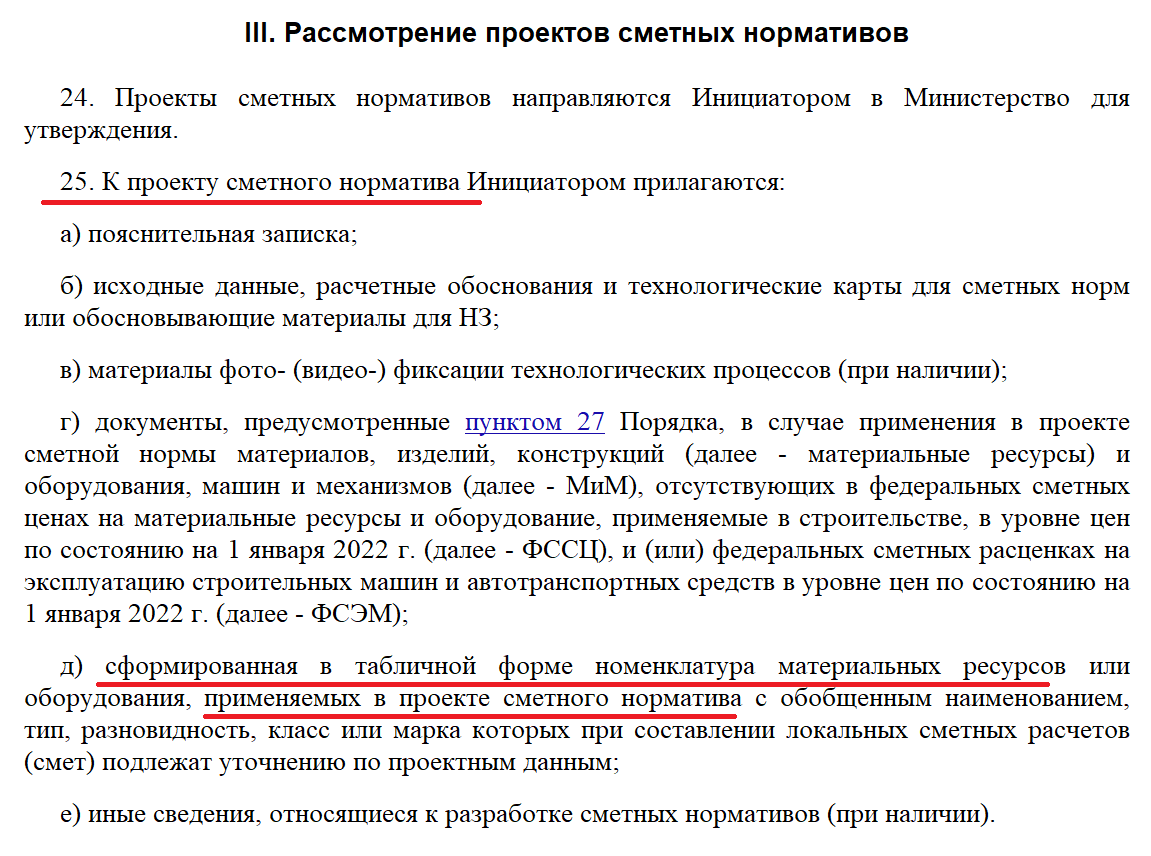 III. Рассмотрение проектов сметных нормативов

24. Проекты сметных нормативов направляются Инициатором в Министерство для утверждения.

25. К проекту сметного норматива Инициатором прилагаются:

а) пояснительная записка;

б) исходные данные, расчетные обоснования и технологические карты для сметных норм или обосновывающие материалы для НЗ;

в) материалы фото- (видео-) фиксации технологических процессов (при наличии);

г) документы, предусмотренные пунктом 27 Порядка, в случае применения в проекте сметной нормы материалов, изделий, конструкций (далее - материальные ресурсы) и оборудования, машин и механизмов (далее - МиМ), отсутствующих в федеральных сметных ценах на материальные ресурсы и оборудование, применяемые в строительстве, в уровне цен по состоянию на 1 января 2022 г. (далее - ФССЦ), и (или) федеральных сметных расценках на эксплуатацию строительных машин и автотранспортных средств в уровне цен по состоянию на 1 января 2022 г. (далее - ФСЭМ);

д) сформированная в табличной форме номенклатура материальных ресурсов или оборудования, применяемых в проекте сметного норматива с обобщенным наименованием, тип, разновидность, класс или марка которых при составлении локальных сметных расчетов (смет) подлежат уточнению по проектным данным;

е) иные сведения, относящиеся к разработке сметных нормативов (при наличии).